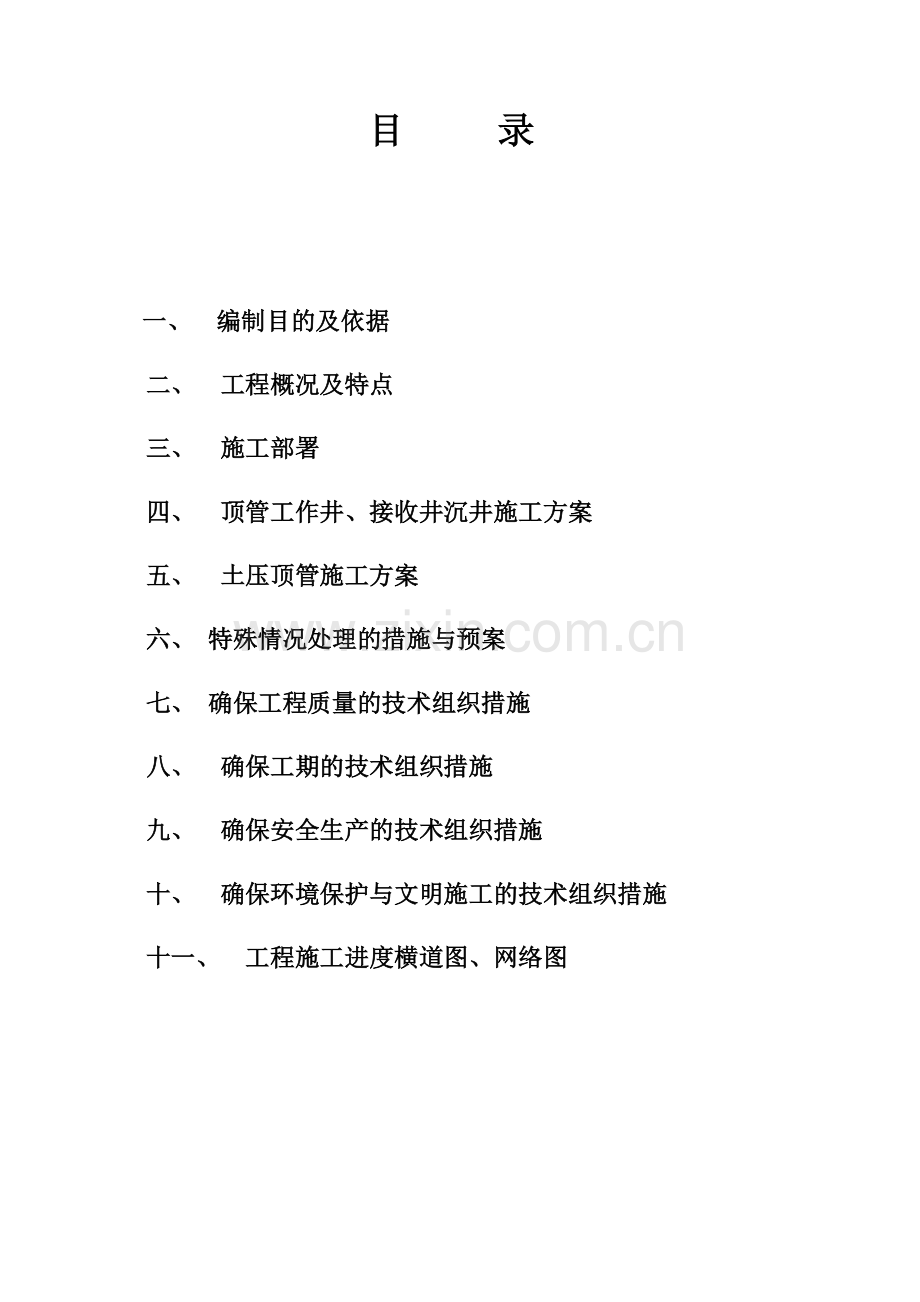 目　　录

一、　编制目的及依据

二、　工程概况及特点

三、　施工部署

四、　顶管工作井、接收井沉井施工方案

五、　土压顶管施工方案

六、　特殊情况处理的措施与预案

七、　确保工程质量的技术组织措施

八、　确保工期的技术组织措施

九、　确保安全生产的技术组织措施

十、　确保环境保护与文明施工的技术组织措施

十一、　工程施工进度横道图、网络图

www.zixin.com.cn